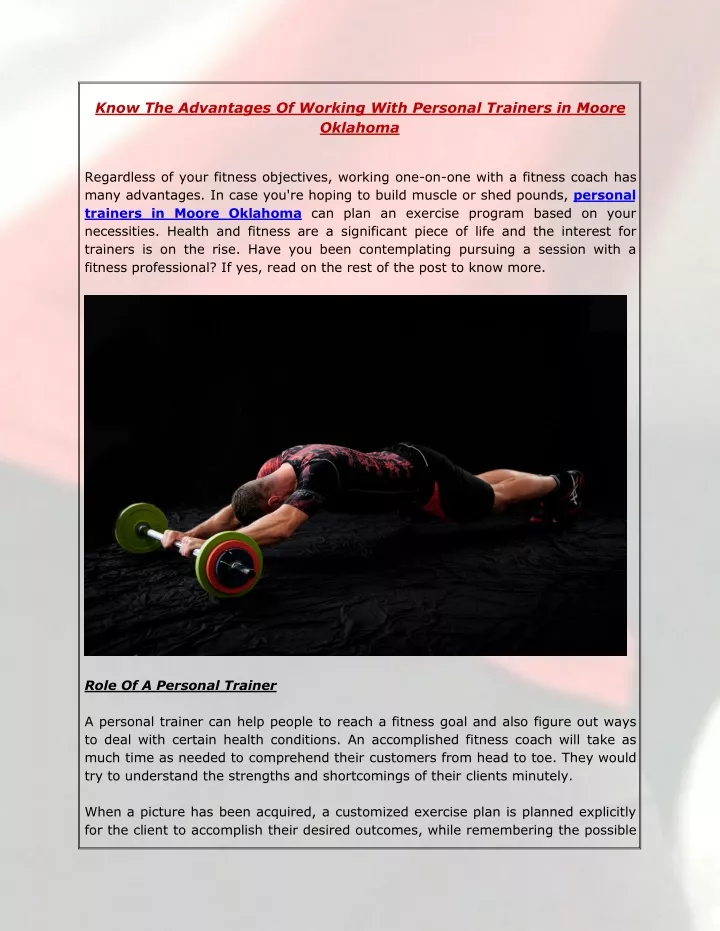 Know The Advantages Of Working With Personal Trainers in Moore Oklahoma

Regardless of your fitness objectives, working one-on-one with a fitness coach has many advantages. In case you're hoping to build muscle or shed pounds, personal trainers in Moore Oklahoma can plan an exercise program based on your necessities. Health and fitness are a significant piece of life and the interest for trainers is on the rise. Have you been contemplating pursuing a session with a fitness professional? If yes, read on the rest of the post to know more.

Role Of A Personal Trainer

A personal trainer can help people to reach a fitness goal and also figure out ways to deal with certain health conditions. An accomplished fitness coach will take as much time as needed to comprehend their customers from head to toe. They would try to understand the strengths and shortcomings of their clients minutely.

When a picture has been acquired, a customized exercise plan is planned explicitly for the client to accomplish their desired outcomes, while remembering the possible